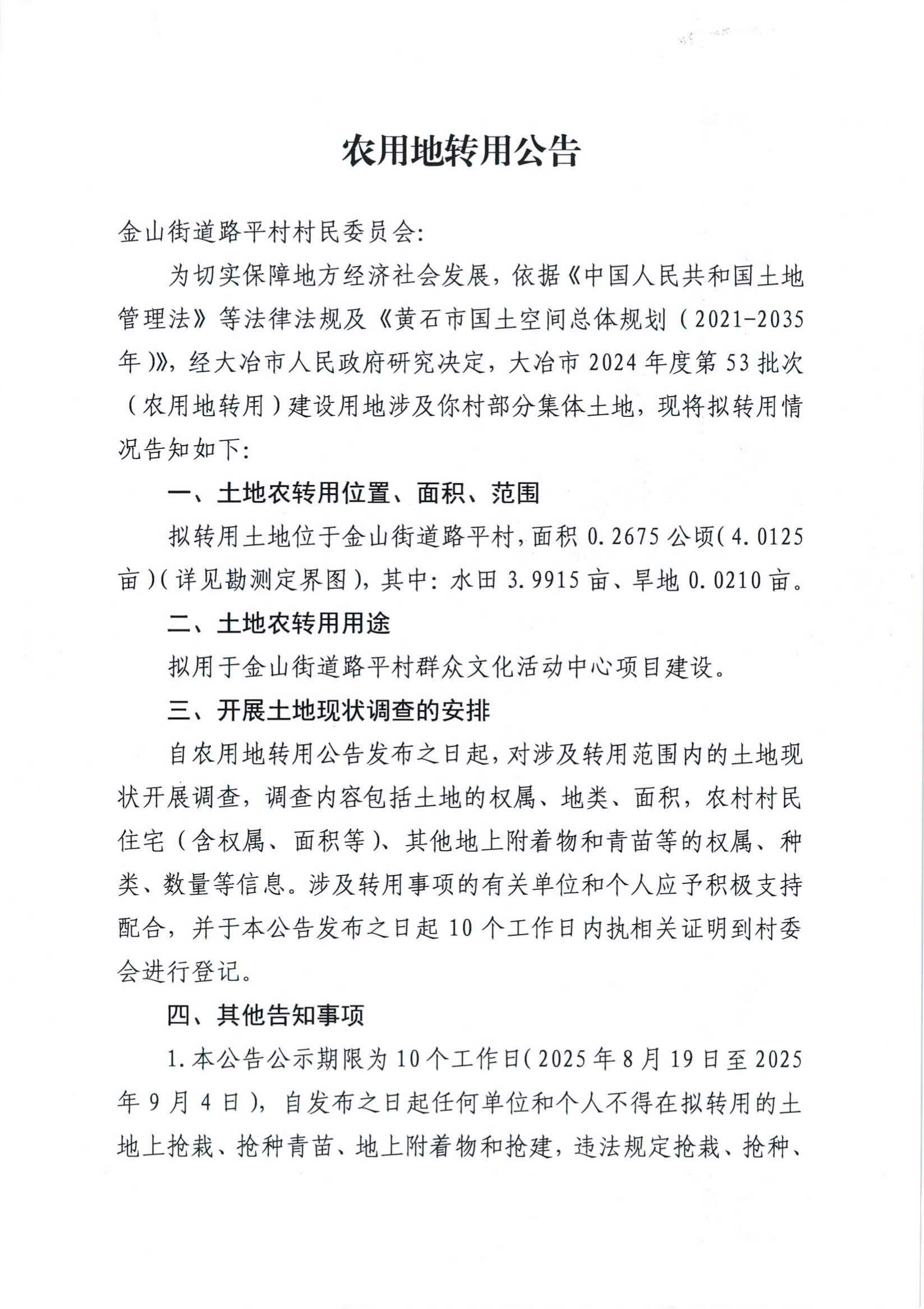 农用地转用公告

金山街道路平村村民委员会:

为切实保障地方经济社会发展，依据《中国人民共和国土地管理法》等法律法规及《黄石市国土空间总体规划（2021-2035年）》，经大冶市人民政府研究决定，大冶市2024年度第53批次（农用地转用）建设用地涉及你村部分集体土地，现将拟转用情况告知如下:

一、土地农转用位置、面积、范围

拟转用土地位于金山街道路平村，面积0.2675公顷(4.0125亩)(详见勘测定界图)，其中:水田3.9915亩、旱地0.0210亩。

二、土地农转用用途

拟用于金山街道路平村群众文化活动中心项目建设。

三、开展土地现状调查的安排

自农用地转用公告发布之日起，对涉及转用范围内的土地现状开展调查，调查内容包括土地的权属、地类、面积，农村村民住宅（含权属、面积等）、其他地上附着物和青苗等的权属、种类、数量等信息。涉及转用事项的有关单位和个人应予积极支持配合，并于本公告发布之日起10个工作日内执相关证明到村委会进行登记。

四、其他告知事项

1.本公告公示期限为10个工作日(2025年8月19日至2025年9月4日)，自发布之日起任何单位和个人不得在拟转用的土地上抢栽、抢种青苗、地上附着物和抢建，违法规定抢栽、抢种、